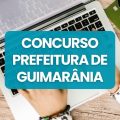 CONCURSO PREFEITURA DE GUIMARÂNIA